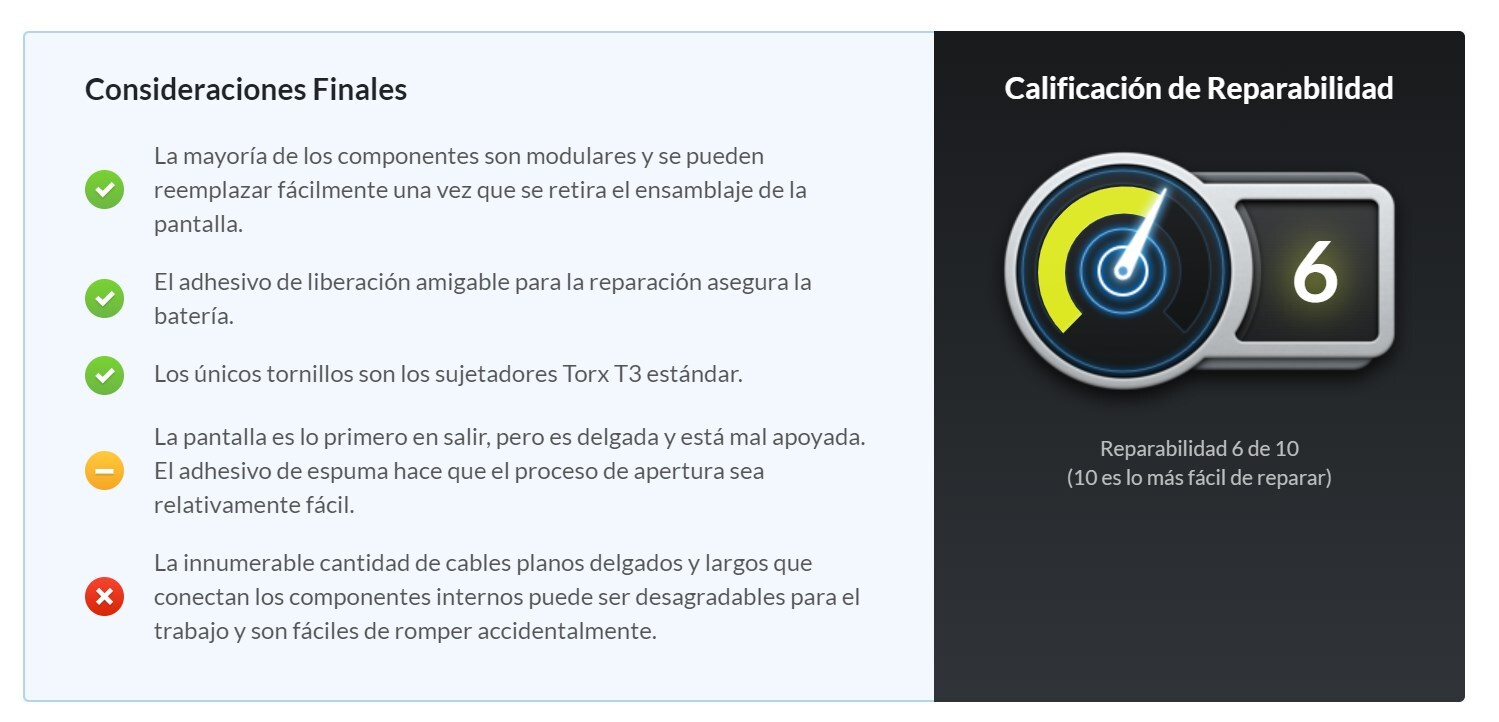 Consideraciones Finales

La mayoría de los componentes son modulares y se pueden reemplazar fácilmente una vez que se retira el ensamblaje de la pantalla.

El adhesivo de liberación amigable para la reparación asegura la batería.

Los únicos tornillos son los sujetadores Torx T3 estándar.

La pantalla es lo primero en salir, pero es delgada y está mal apoyada. El adhesivo de espuma hace que el proceso de apertura sea relativamente fácil.

La innumerable cantidad de cables planos delgados y largos que conectan los componentes internos puede ser desagradables para el trabajo y son fáciles de romper accidentalmente.

Calificación de Reparabilidad

6

Reparabilidad 6 de 10
(10 es lo más fácil de reparar)